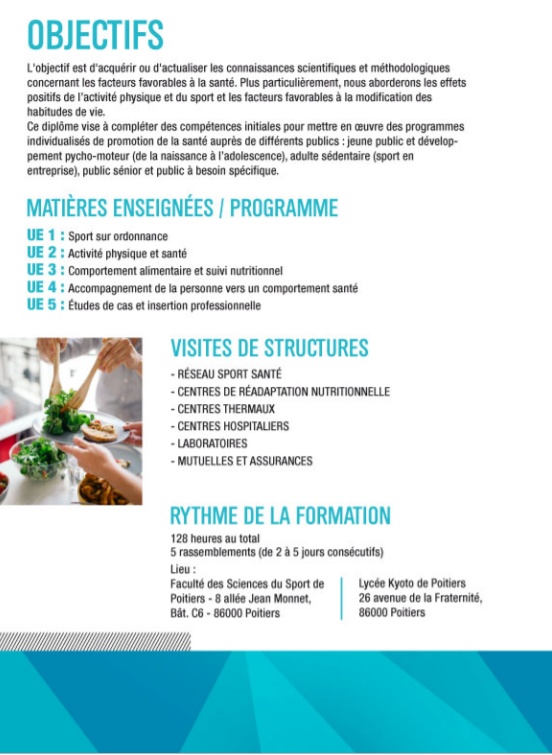 OBJECTIFS

L'objectif est d'acquérir ou d'actualiser les connaissances scientifiques et méthodologiques concernant les facteurs favorables à la santé. Plus particulièrement, nous aborderons les effets positifs de l'activité physique et du sport et les facteurs favorables à la modification des habitudes de vie.
Ce diplôme vise à compléter des compétences initiales pour mettre en œuvre des programmes individualisés de promotion de la santé auprès de différents publics : jeune public et développement pycho-moteur (de la naissance à l'adolescence), adulte sédentaire (sport en entreprise), public sénior et public à besoin spécifique.

MATIÈRES ENSEIGNÉES / PROGRAMME

UE 1 : Sport sur ordonnance
UE 2 : Activité physique et santé
UE 3 : Comportement alimentaire et suivi nutritionnel
UE 4 : Accompagnement de la personne vers un comportement santé
UE 5 : Études de cas et insertion professionnelle

VISITES DE STRUCTURES

- RÉSEAU SPORT SANTÉ
- CENTRES DE RÉADAPTATION NUTRITIONNELLE
- CENTRES THERMAUX
- CENTRES HOSPITALIERS
- LABORATOIRES
- MUTUELLES ET ASSURANCES

RYTHME DE LA FORMATION

128 heures au total
5 rassemblements (de 2 à 5 jours consécutifs)
Lieu :
Faculté des Sciences du Sport de Poitiers - 8 allée Jean Monnet, Bât. C6 - 86000 Poitiers

Lycée Kyoto de Poitiers
26 avenue de la Fraternité,
86000 Poitiers